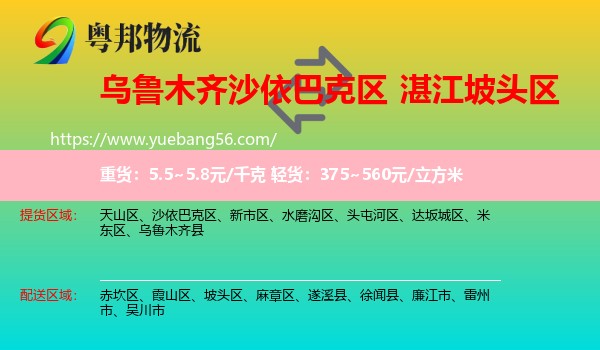 粤邦物流

乌鲁木齐沙依巴克区 湛江坡头区

https://www.yuebang56.com/

重货：5.5~5.8元/千克 轻货：375~560元/立方米

提货区域： 天山区、沙依巴克区、新市区、水磨沟区、头屯河区、达坂城区、米东区、乌鲁木齐县

配送区域： 赤坎区、霞山区、坡头区、麻章区、遂溪县、徐闻县、廉江市、雷州市、吴川市